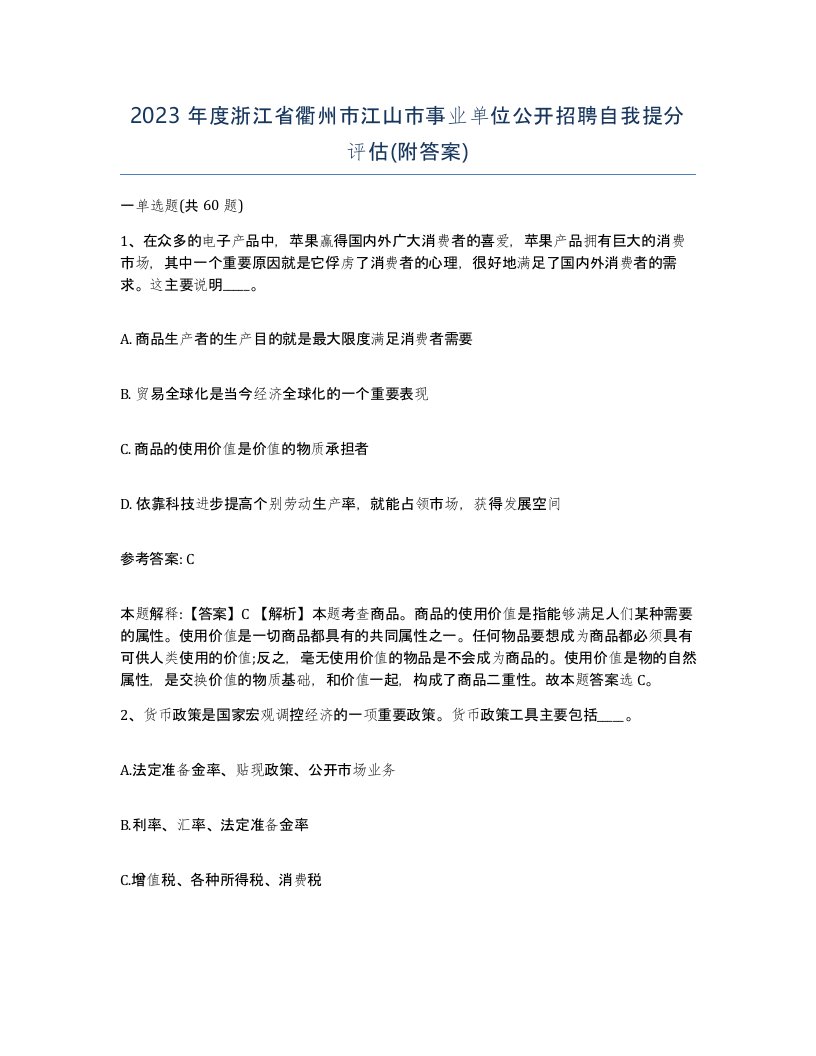 2023 年度浙江省衢州市江山市事业单位公开招聘自我提分评估(附答案)

一单选题(共 60 题)

1、在众多的电子产品中，苹果赢得国内外广大消费者的喜爱，苹果产品拥有巨大的消费市场，其中一个重要原因就是它俘虏了消费者的心理，很好地满足了国内外消费者的需求。这主要说明____。

A. 商品生产者的生产目的就是最大限度满足消费者需要

B. 贸易全球化是当今经济全球化的一个重要表现

C. 商品的使用价值是价值的物质承担者

D. 依靠科技进步提高个别劳动生产率，就能占领市场，获得发展空间

参考答案: C

本题解释:【答案】C 【解析】本题考查商品。商品的使用价值是指能够满足人们某种需要的属性。使用价值是一切商品都具有的共同属性之一。任何物品要想成为商品都必须具有可供人类使用的价值;反之，毫无使用价值的物品是不会成为商品的。使用价值是物的自然属性，是交换价值的物质基础，和价值一起，构成了商品二重性。故本题答案选 C。

2、货币政策是国家宏观调控经济的一项重要政策。货币政策工具主要包括___。

A.法定准备金率、贴现政策、公开市场业务

B.利率、汇率、法定准备金率

C.增值税、各种所得税、消费税